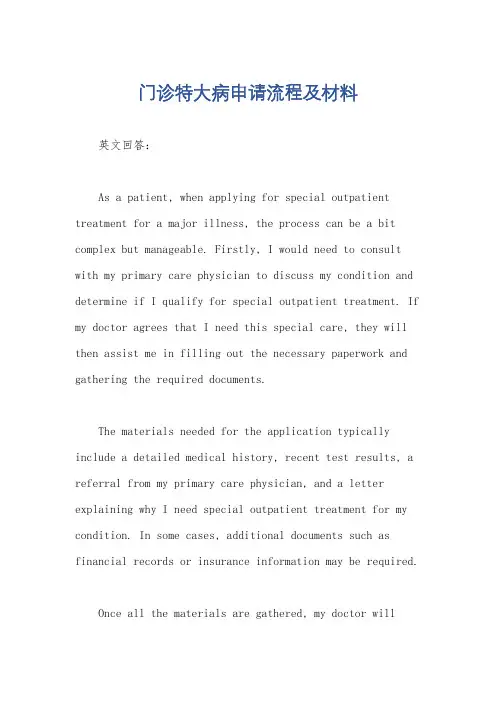 门诊特大病申请流程及材料

英文回答：

As a patient, when applying for special outpatient treatment for a major illness, the process can be a bit complex but manageable. Firstly, I would need to consult with my primary care physician to discuss my condition and determine if I qualify for special outpatient treatment. If my doctor agrees that I need this special care, they will then assist me in filling out the necessary paperwork and gathering the required documents.

The materials needed for the application typically include a detailed medical history, recent test results, a referral from my primary care physician, and a letter explaining why I need special outpatient treatment for my condition. In some cases, additional documents such as financial records or insurance information may be required.

Once all the materials are gathered, my doctor will